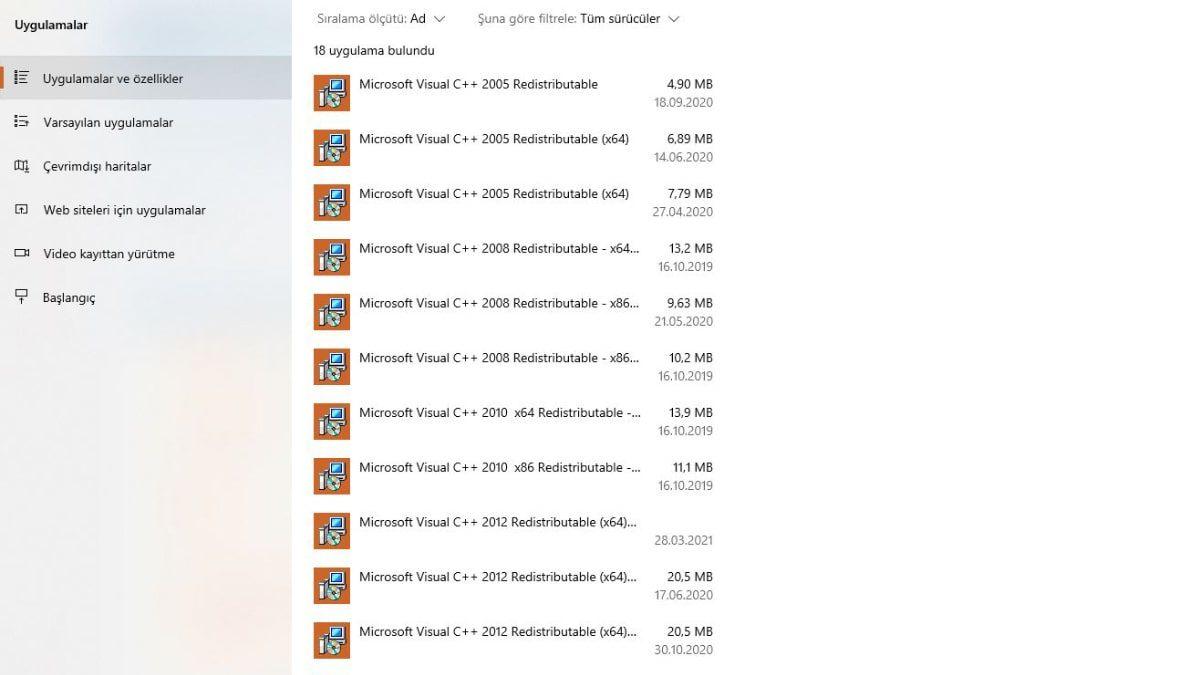 Uygulamalar

Uygulamalar ve özellikler

Varsayılan uygulamalar

Çevrimdışı haritalar

Web siteleri için uygulamalar

Video kayıttan yürütme

Başlangıç

Sıralama ölçütü: Ad

Şuna göre filtrele: Tüm sürücüler

18 uygulama bulundu

Microsoft Visual C++ 2005 Redistributable 4,90 MB 18.09.2020

Microsoft Visual C++ 2005 Redistributable (x64) 6,89 MB 14.06.2020

Microsoft Visual C++ 2005 Redistributable (x64) 7,79 MB 27.04.2020

Microsoft Visual C++ 2008 Redistributable - x64... 13,2 MB 16.10.2019

Microsoft Visual C++ 2008 Redistributable - x86... 9,63 MB 21.05.2020

Microsoft Visual C++ 2008 Redistributable - x86... 10,2 MB 16.10.2019

Microsoft Visual C++ 2010 x64 Redistributable -... 13,9 MB 16.10.2019

Microsoft Visual C++ 2010 x86 Redistributable -... 11,1 MB 16.10.2019

Microsoft Visual C++ 2012 Redistributable (x64)... 28.03.2021

Microsoft Visual C++ 2012 Redistributable (x64)... 20,5 MB 17.06.2020

Microsoft Visual C++ 2012 Redistributable (x64)... 20,5 MB 30.10.2020